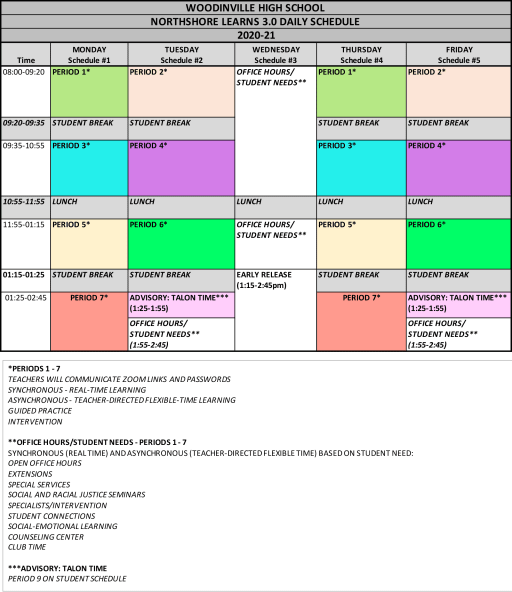 WOODINVILLE HIGH SCHOOL
NORTHSHORE LEARNS 3.0 DAILY SCHEDULE
2020-21

| Time | MONDAY Schedule #1 | TUESDAY Schedule #2 | WEDNESDAY Schedule #3 | THURSDAY Schedule #4 | FRIDAY Schedule #5 |
|---|---|---|---|---|---|
| 08:00-09:20 | PERIOD 1* | PERIOD 2* | OFFICE HOURS/ STUDENT NEEDS** | PERIOD 1* | PERIOD 2* |
| 09:20-09:35 | STUDENT BREAK | STUDENT BREAK | | STUDENT BREAK | STUDENT BREAK |
| 09:35-10:55 | PERIOD 3* | PERIOD 4* | | PERIOD 3* | PERIOD 4* |
| 10:55-11:55 | LUNCH | LUNCH | LUNCH | LUNCH | LUNCH |
| 11:55-01:15 | PERIOD 5* | PERIOD 6* | OFFICE HOURS/ STUDENT NEEDS** | PERIOD 5* | PERIOD 6* |
| 01:15-01:25 | STUDENT BREAK | STUDENT BREAK | EARLY RELEASE (1:15-2:45pm) | STUDENT BREAK | STUDENT BREAK |
| 01:25-02:45 | PERIOD 7* | ADVISORY: TALON TIME*** (1:25-1:55) OFFICE HOURS/ STUDENT NEEDS** (1:55-2:45) | | PERIOD 7* | ADVISORY: TALON TIME*** (1:25-1:55) OFFICE HOURS/ STUDENT NEEDS** (1:55-2:45) |

*PERIODS 1 - 7
TEACHERS WILL COMMUNICATE ZOOM LINKS AND PASSWORDS
SYNCHRONOUS - REAL-TIME LEARNING
ASYNCHRONOUS - TEACHER-DIRECTED FLEXIBLE-TIME LEARNING
GUIDED PRACTICE
INTERVENTION

**OFFICE HOURS/STUDENT NEEDS - PERIODS 1 - 7
SYNCHRONOUS (REAL TIME) AND ASYNCHRONOUS (TEACHER-DIRECTED FLEXIBLE TIME) BASED ON STUDENT NEED:
OPEN OFFICE HOURS
EXTENSIONS
SPECIAL SERVICES
SOCIAL AND RACIAL JUSTICE SEMINARS
SPECIALISTS/INTERVENTION
STUDENT CONNECTIONS
SOCIAL-EMOTIONAL LEARNING
COUNSELING CENTER
CLUB TIME

***ADVISORY: TALON TIME
PERIOD 9 ON STUDENT SCHEDULE